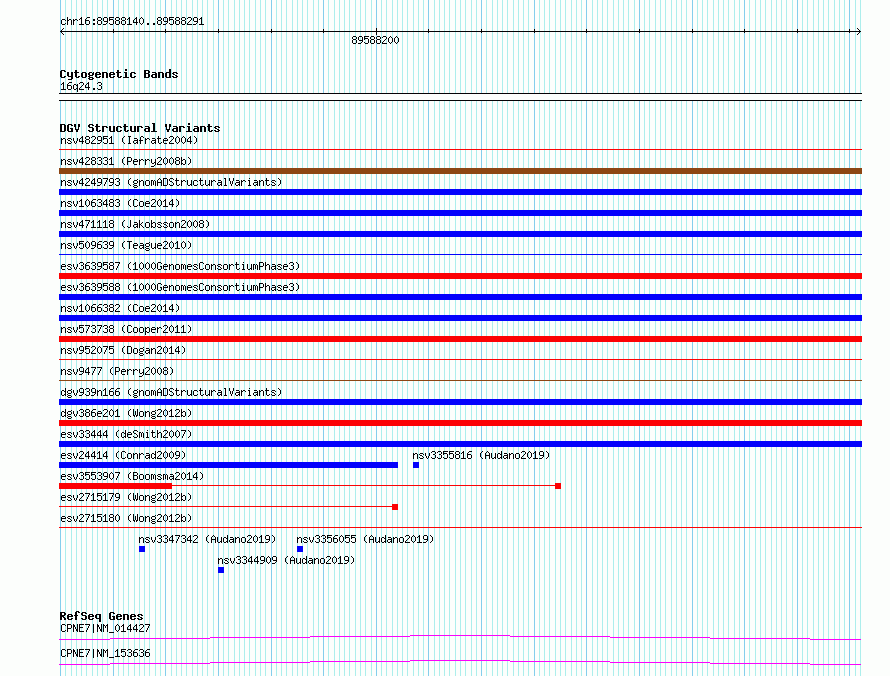 chr16:89588140..89588291

89588200

Cytogenetic Bands
16q24.3

DGV Structural Variants
nsv482951 (Iafrate2004)
nsv428331 (Perry2008b)
nsv4249793 (gnomADStructuralVariants)
nsv1063483 (Coe2014)
nsv471118 (Jakobsson2008)
nsv509639 (Teague2010)
esv3639587 (1000GenomesConsortiumPhase3)
esv3639588 (1000GenomesConsortiumPhase3)
nsv1066382 (Coe2014)
nsv573738 (Cooper2011)
nsv952075 (Dogan2014)
nsv9477 (Perry2008)
dgv939n166 (gnomADStructuralVariants)
dgv386e201 (Wong2012b)
esv33444 (deSmith2007)
esv24414 (Conrad2009)
nsv3355816 (Audano2019)
esv3553907 (Boomsma2014)
esv2715179 (Wong2012b)
esv2715180 (Wong2012b)
nsv3347342 (Audano2019)
nsv3356055 (Audano2019)
nsv3344909 (Audano2019)

RefSeq Genes
CPNE7|NM_014427
CPNE7|NM_153636